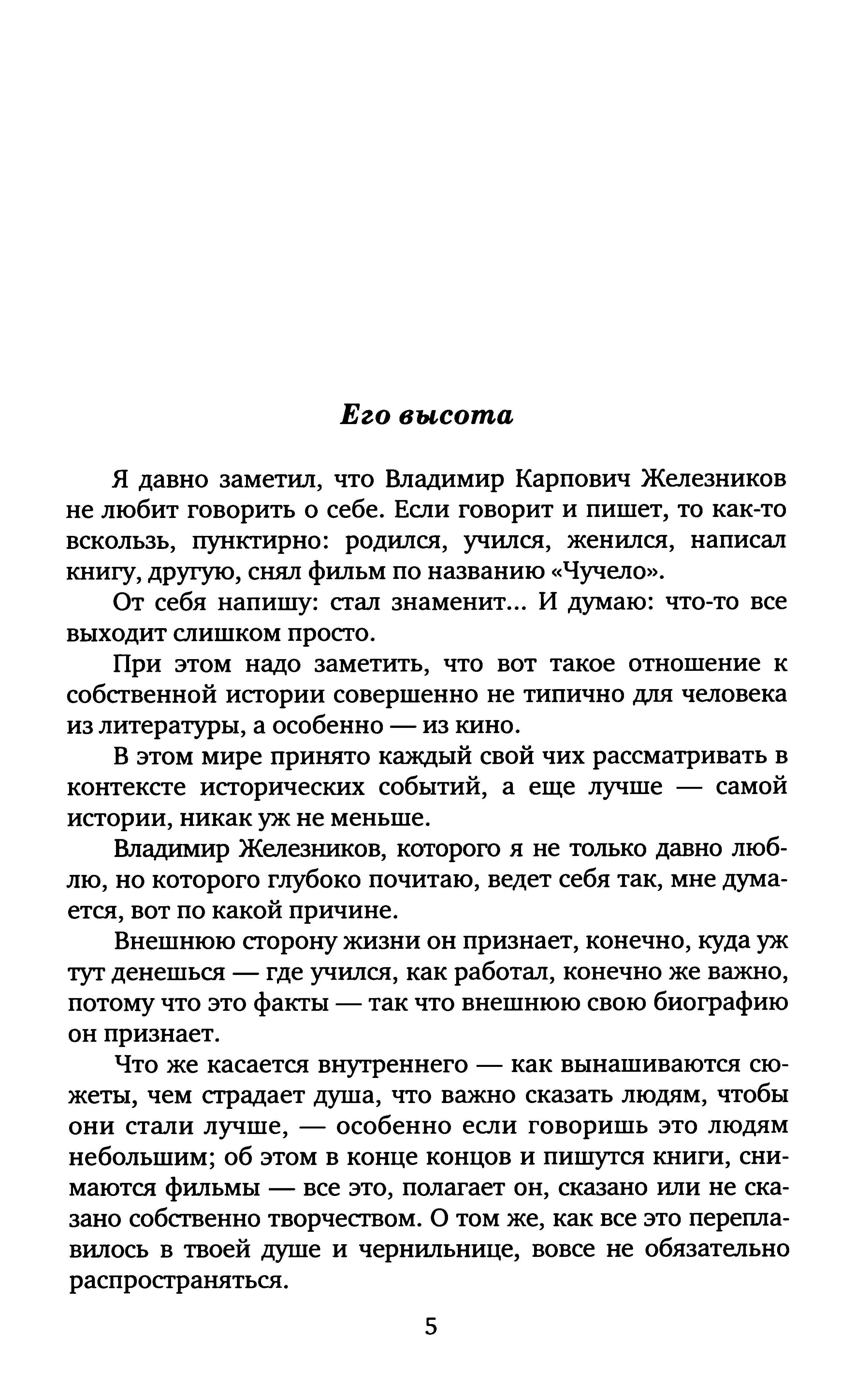 Его высота

Я давно заметил, что Владимир Карпович Железников не любит говорить о себе. Если говорит и пишет, то как-то вскользь, пунктирно: родился, учился, женился, написал книгу, другую, снял фильм по названию «Чучело».

От себя напишу: стал знаменит... И думаю: что-то все выходит слишком просто.

При этом надо заметить, что вот такое отношение к собственной истории совершенно не типично для человека из литературы, а особенно — из кино.

В этом мире принято каждый свой чих рассматривать в контексте исторических событий, а еще лучше — самой истории, никак уж не меньше.

Владимир Железников, которого я не только давно люблю, но которого глубоко почитаю, ведет себя так, мне думается, вот по какой причине.

Внешнюю сторону жизни он признает, конечно, куда уж тут денешься — где учился, как работал, конечно же важно, потому что это факты — так что внешнюю свою биографию он признает.

Что же касается внутреннего — как вынашиваются сюжеты, чем страдает душа, что важно сказать людям, чтобы они стали лучше, — особенно если говоришь это людям небольшим; об этом в конце концов и пишутся книги, снимаются фильмы — все это, полагает он, сказано или не сказано собственно творчеством. О том же, как все это переплавилось в твоей душе и чернильнице, вовсе не обязательно распространяться.

5